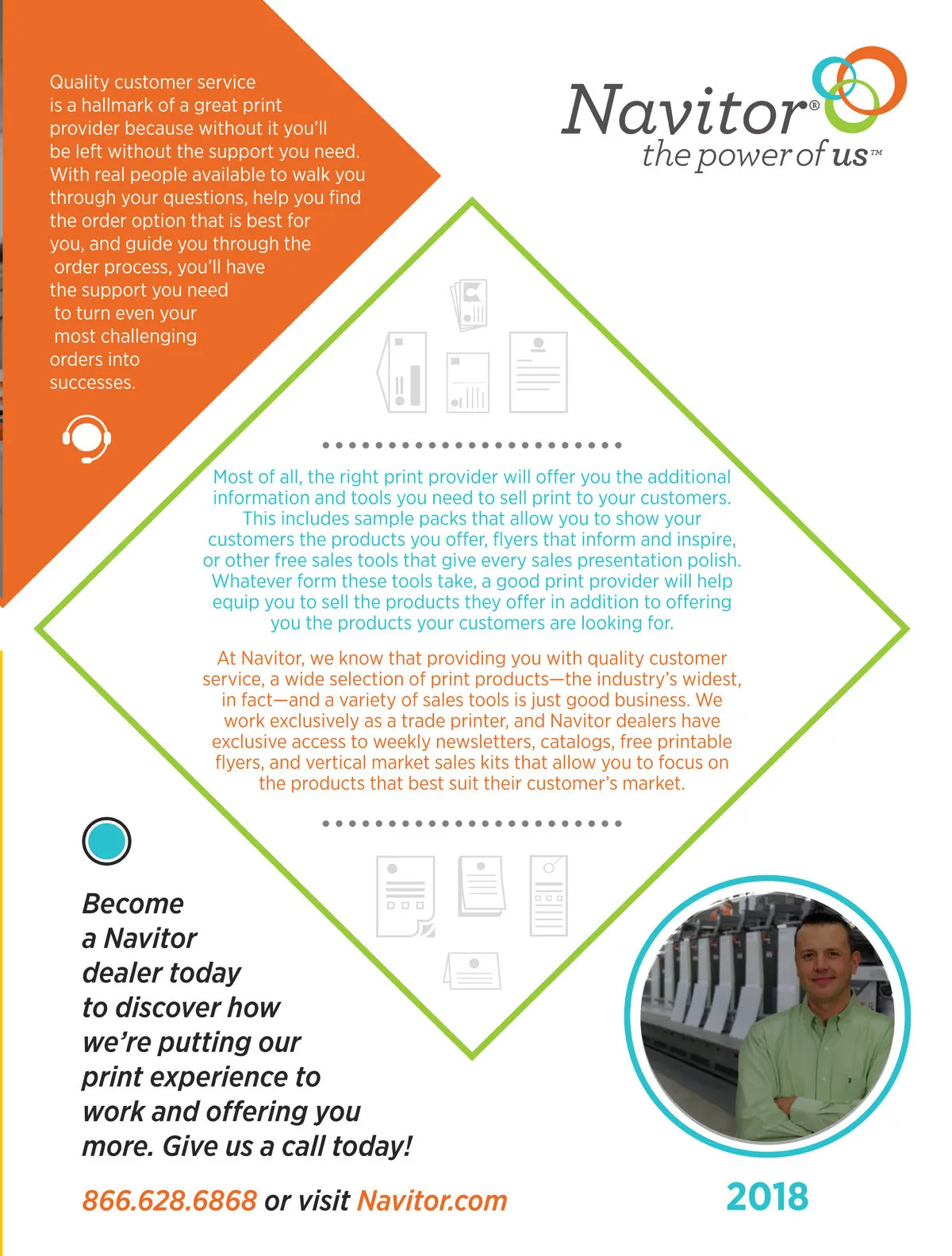 Quality customer service is a hallmark of a great print provider because without it you'll be left without the support you need. With real people available to walk you through your questions, help you find the order option that is best for you, and guide you through the order process, you'll have the support you need to turn even your most challenging orders into successes.

Navitor®
the power of us™

Most of all, the right print provider will offer you the additional information and tools you need to sell print to your customers. This includes sample packs that allow you to show your customers the products you offer, flyers that inform and inspire, or other free sales tools that give every sales presentation polish. Whatever form these tools take, a good print provider will help equip you to sell the products they offer in addition to offering you the products your customers are looking for.

At Navitor, we know that providing you with quality customer service, a wide selection of print products—the industry's widest, in fact—and a variety of sales tools is just good business. We work exclusively as a trade printer, and Navitor dealers have exclusive access to weekly newsletters, catalogs, free printable flyers, and vertical market sales kits that allow you to focus on the products that best suit their customer's market.

Become a Navitor dealer today to discover how we're putting our print experience to work and offering you more. Give us a call today!

866.628.6868 or visit Navitor.com

2018